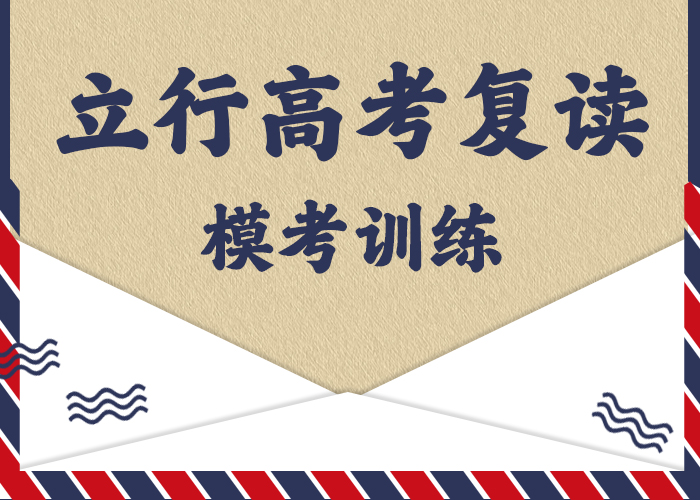 立行高考复读

模考训练